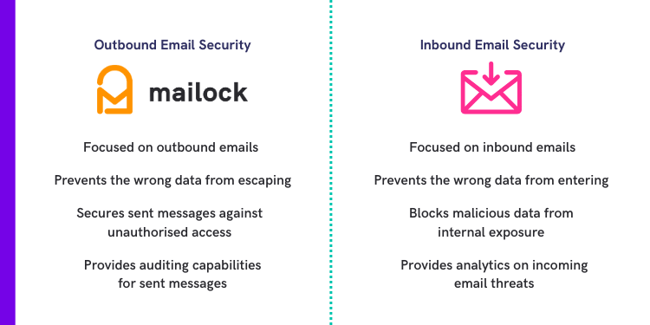 Outbound Email Security

mailock

Focused on outbound emails

Prevents the wrong data from escaping

Secures sent messages against unauthorised access

Provides auditing capabilities for sent messages

Inbound Email Security

Focused on inbound emails

Prevents the wrong data from entering

Blocks malicious data from internal exposure

Provides analytics on incoming email threats